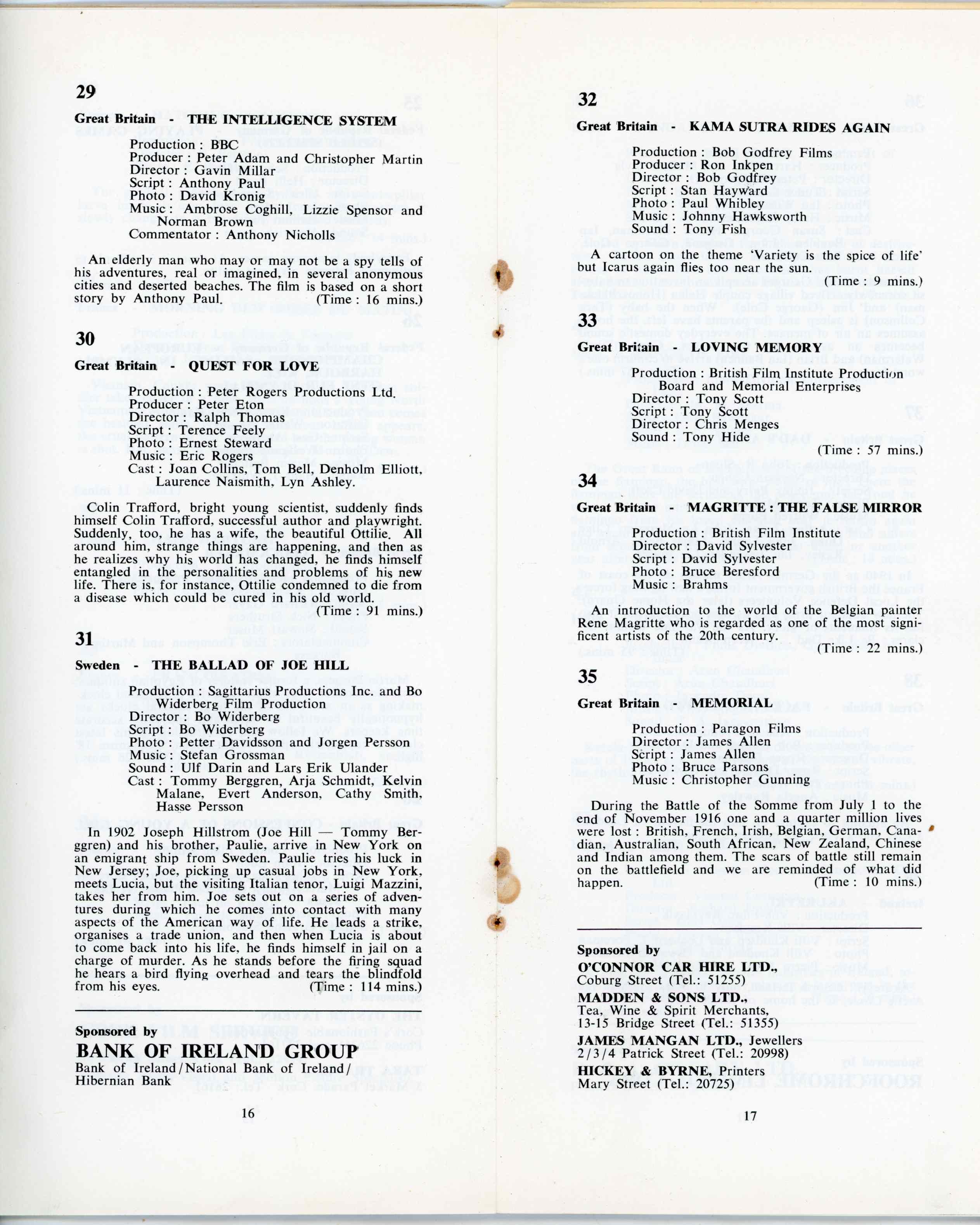 29

Great Britain - THE INTELLIGENCE SYSTEM

Production : BBC
Producer : Peter Adam and Christopher Martin
Director : Gavin Millar
Script : Anthony Paul
Photo : David Kronig
Music : Ambrose Coghill, Lizzie Spensor and Norman Brown
Commentator : Anthony Nicholls

An elderly man who may or may not be a spy tells of his adventures, real or imagined, in several anonymous cities and deserted beaches. The film is based on a short story by Anthony Paul. (Time : 16 mins.)

30

Great Britain - QUEST FOR LOVE

Production : Peter Rogers Productions Ltd.
Producer : Peter Eton
Director : Ralph Thomas
Script : Terence Feely
Photo : Ernest Steward
Music : Eric Rogers
Cast : Joan Collins, Tom Bell, Denholm Elliott, Laurence Naismith, Lyn Ashley.

Colin Trafford, bright young scientist, suddenly finds himself Colin Trafford, successful author and playwright. Suddenly, too, he has a wife, the beautiful Ottilie. All around him, strange things are happening, and then as he realizes why his world has changed, he finds himself entangled in the personalities and problems of his new life. There is, for instance, Ottilie condemned to die from a disease which could be cured in his old world. (Time : 91 mins.)

31

Sweden - THE BALLAD OF JOE HILL

Production : Sagittarius Productions Inc. and Bo Widerberg Film Production
Director : Bo Widerberg
Script : Bo Widerberg
Photo : Petter Davidsson and Jorgen Persson
Music : Stefan Grossman
Sound : Ulf Darin and Lars Erik Ulander
Cast : Tommy Berggren, Arja Schmidt, Kelvin Malane, Evert Anderson, Cathy Smith, Hasse Persson

In 1902 Joseph Hillstrom (Joe Hill — Tommy Berggren) and his brother, Paulie, arrive in New York on an emigrant ship from Sweden. Paulie tries his luck in New Jersey; Joe, picking up casual jobs in New York, meets Lucia, but the visiting Italian tenor, Luigi Mazzini, takes her from him. Joe sets out on a series of adventures during which he comes into contact with many aspects of the American way of life. He leads a strike, organises a trade union, and then when Lucia is about to come back into his life, he finds himself in jail on a charge of murder. As he stands before the firing squad he hears a bird flying overhead and tears the blindfold from his eyes. (Time : 114 mins.)

Sponsored by
BANK OF IRELAND GROUP
Bank of Ireland / National Bank of Ireland / Hibernian Bank

16

32

Great Britain - KAMA SUTRA RIDES AGAIN

Production : Bob Godfrey Films
Producer : Ron Inkpen
Director : Bob Godfrey
Script : Stan Hayward
Photo : Paul Whibley
Music : Johnny Hawksworth
Sound : Tony Fish

A cartoon on the theme 'Variety is the spice of life' but Icarus again flies too near the sun. (Time : 9 mins.)

33

Great Britain - LOVING MEMORY

Production : British Film Institute Production Board and Memorial Enterprises
Director : Tony Scott
Script : Tony Scott
Director : Chris Menges
Sound : Tony Hide
(Time : 57 mins.)

34

Great Britain - MAGRITTE : THE FALSE MIRROR

Production : British Film Institute
Director : David Sylvester
Script : David Sylvester
Photo : Bruce Beresford
Music : Brahms

An introduction to the world of the Belgian painter Rene Magritte who is regarded as one of the most significent artists of the 20th century. (Time : 22 mins.)

35

Great Britain - MEMORIAL

Production : Paragon Films
Director : James Allen
Script : James Allen
Photo : Bruce Parsons
Music : Christopher Gunning

During the Battle of the Somme from July 1 to the end of November 1916 one and a quarter million lives were lost : British, French, Irish, Belgian, German, Canadian, Australian, South African, New Zealand, Chinese and Indian among them. The scars of battle still remain on the battlefield and we are reminded of what did happen. (Time : 10 mins.)

Sponsored by
O'CONNOR CAR HIRE LTD., Coburg Street (Tel.: 51255)
MADDEN & SONS LTD., Tea, Wine & Spirit Merchants, 13-15 Bridge Street (Tel.: 51355)
JAMES MANGAN LTD., Jewellers 2/3/4 Patrick Street (Tel.: 20998)
HICKEY & BYRNE, Printers Mary Street (Tel.: 20725)

17